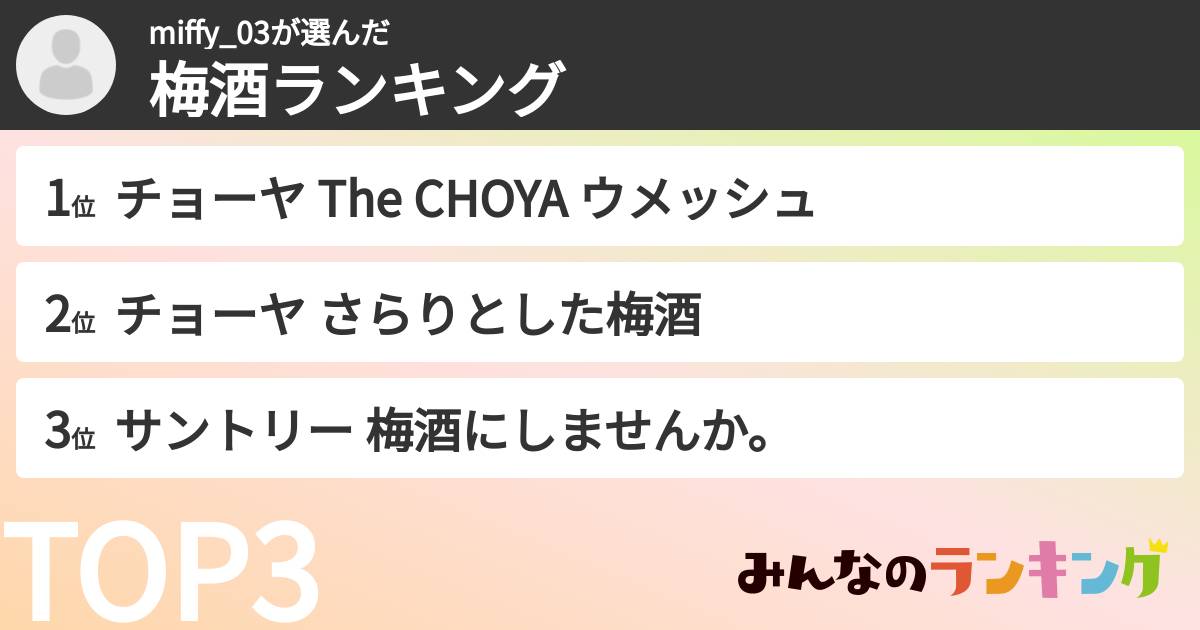 miffy_03が選んだ
梅酒ランキング

1位 チョーヤ The CHOYA ウメッシュ

2位 チョーヤ さらりとした梅酒

3位 サントリー 梅酒にしませんか。

TOP3

みんなのランキング